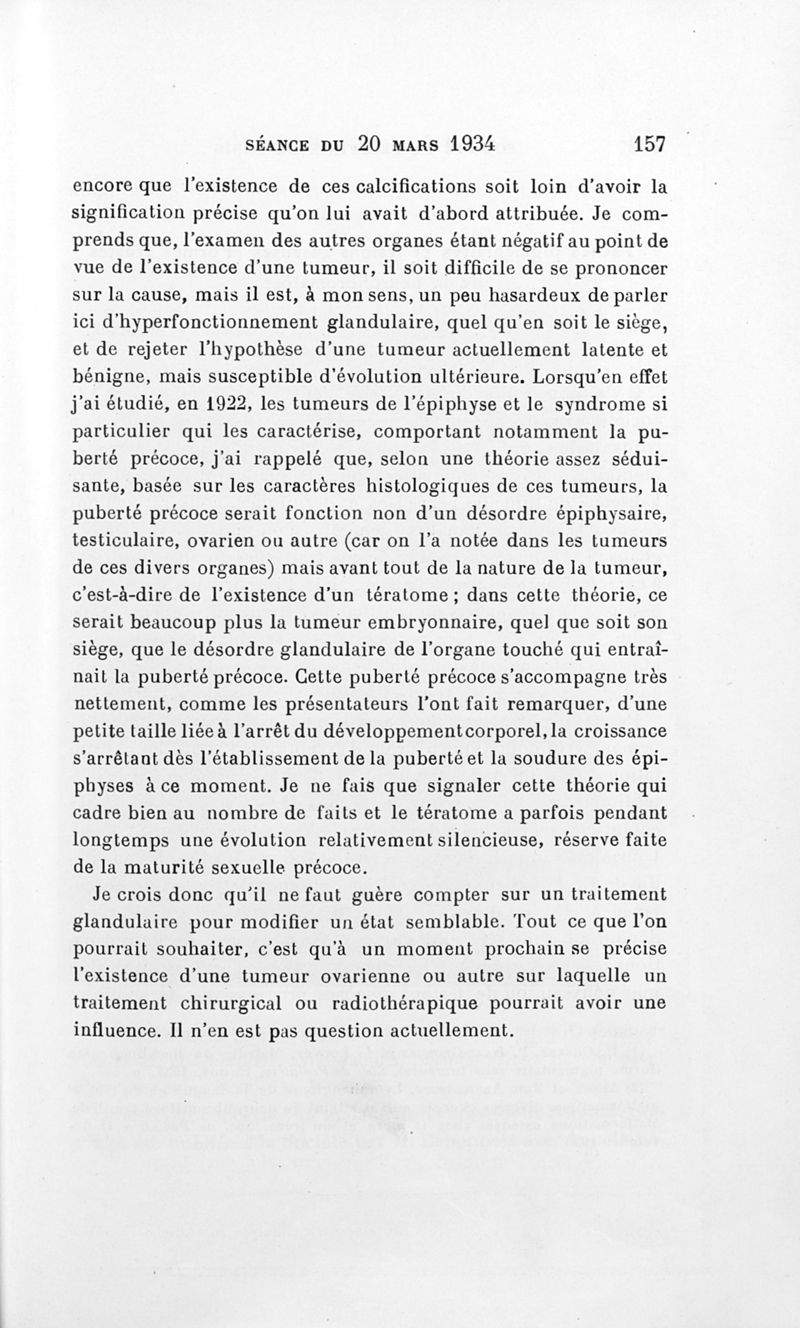 SÉANCE DU 20 MARS 1934 157

encore que l'existence de ces calcifications soit loin d'avoir la signification précise qu'on lui avait d'abord attribuée. Je comprends que, l'examen des autres organes étant négatif au point de vue de l'existence d'une tumeur, il soit difficile de se prononcer sur la cause, mais il est, à mon sens, un peu hasardeux de parler ici d'hyperfonctionnement glandulaire, quel qu'en soit le siège, et de rejeter l'hypothèse d'une tumeur actuellement latente et bénigne, mais susceptible d'évolution ultérieure. Lorsqu'en effet j'ai étudié, en 1922, les tumeurs de l'épiphyse et le syndrome si particulier qui les caractérise, comportant notamment la puberté précoce, j'ai rappelé que, selon une théorie assez séduisante, basée sur les caractères histologiques de ces tumeurs, la puberté précoce serait fonction non d'un désordre épiphysaire, testiculaire, ovarien ou autre (car on l'a notée dans les tumeurs de ces divers organes) mais avant tout de la nature de la tumeur, c'est-à-dire de l'existence d'un tératome ; dans cette théorie, ce serait beaucoup plus la tumeur embryonnaire, quel que soit son siège, que le désordre glandulaire de l'organe touché qui entraînait la puberté précoce. Cette puberté précoce s'accompagne très nettement, comme les présentateurs l'ont fait remarquer, d'une petite taille liée à l'arrêt du développement corporel, la croissance s'arrêtant dès l'établissement de la puberté et la soudure des épiphyses à ce moment. Je ne fais que signaler cette théorie qui cadre bien au nombre de faits et le tératome a parfois pendant longtemps une évolution relativement silencieuse, réserve faite de la maturité sexuelle précoce.

Je crois donc qu'il ne faut guère compter sur un traitement glandulaire pour modifier un état semblable. Tout ce que l'on pourrait souhaiter, c'est qu'à un moment prochain se précise l'existence d'une tumeur ovarienne ou autre sur laquelle un traitement chirurgical ou radiothérapique pourrait avoir une influence. Il n'en est pas question actuellement.